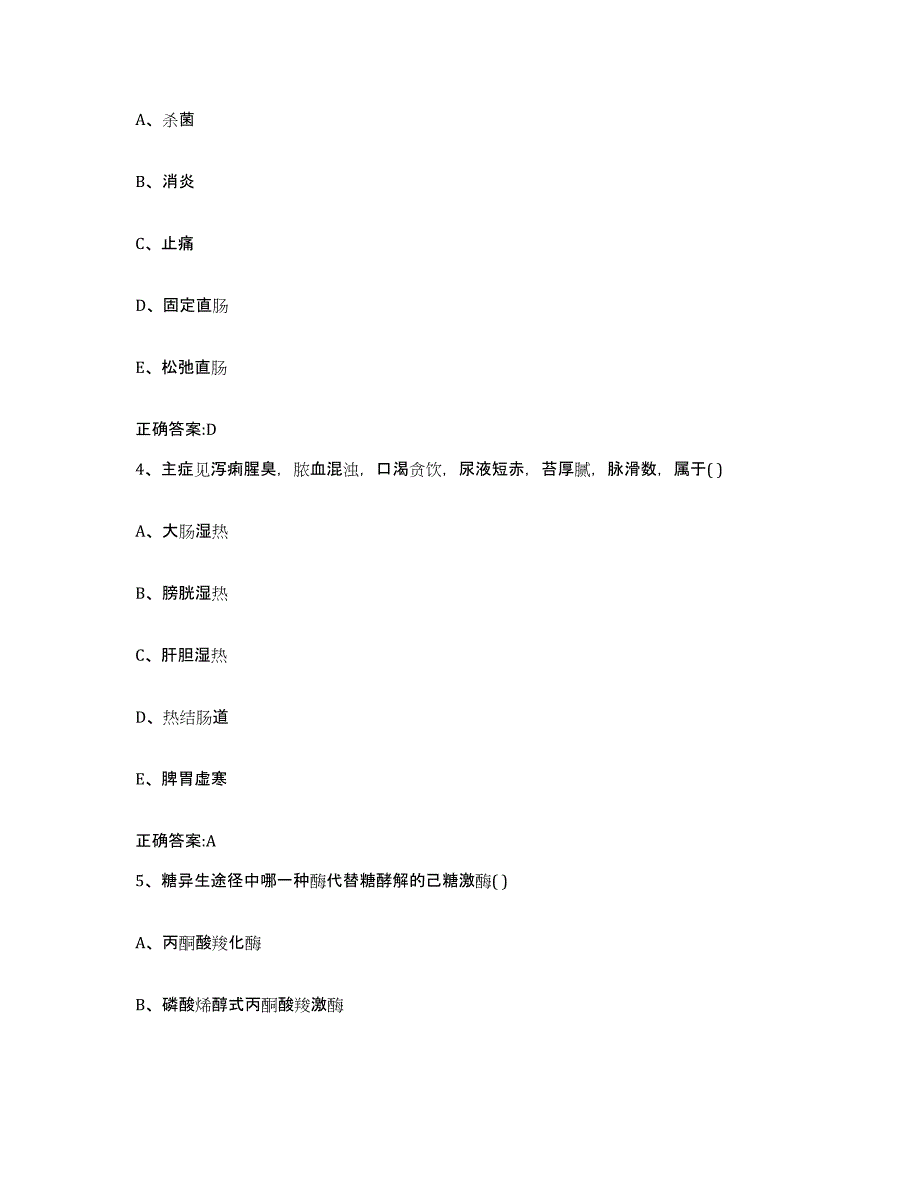 A、杀菌

B、消炎

C、止痛

D、固定直肠

E、松弛直肠

正确答案:D

4、主症见泻痢腥臭，脓血混浊，口渴贪饮，尿液短赤，苔厚腻，脉滑数，属于( )

A、大肠湿热

B、膀胱湿热

C、肝胆湿热

D、热结肠道

E、脾胃虚寒

正确答案:A

5、糖异生途径中哪一种酶代替糖酵解的己糖激酶( )

A、丙酮酸羧化酶

B、磷酸烯醇式丙酮酸羧激酶